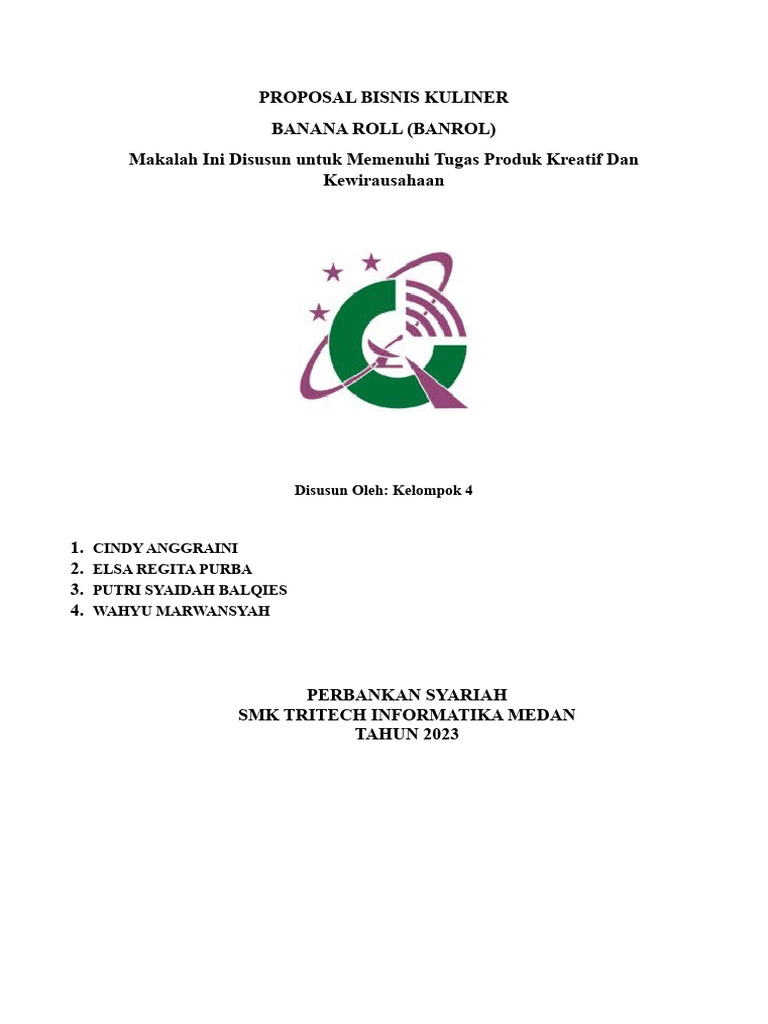 PROPOSAL BISNIS KULINER

BANANA ROLL (BANROL)

Makalah Ini Disusun untuk Memenuhi Tugas Produk Kreatif Dan Kewirausahaan

Disusun Oleh: Kelompok 4

1. CINDY ANGGRAINI
2. ELSA REGITA PURBA
3. PUTRI SYAIDAH BALQIES
4. WAHYU MARWANSYAH

PERBANKAN SYARIAH
SMK TRITECH INFORMATIKA MEDAN
TAHUN 2023